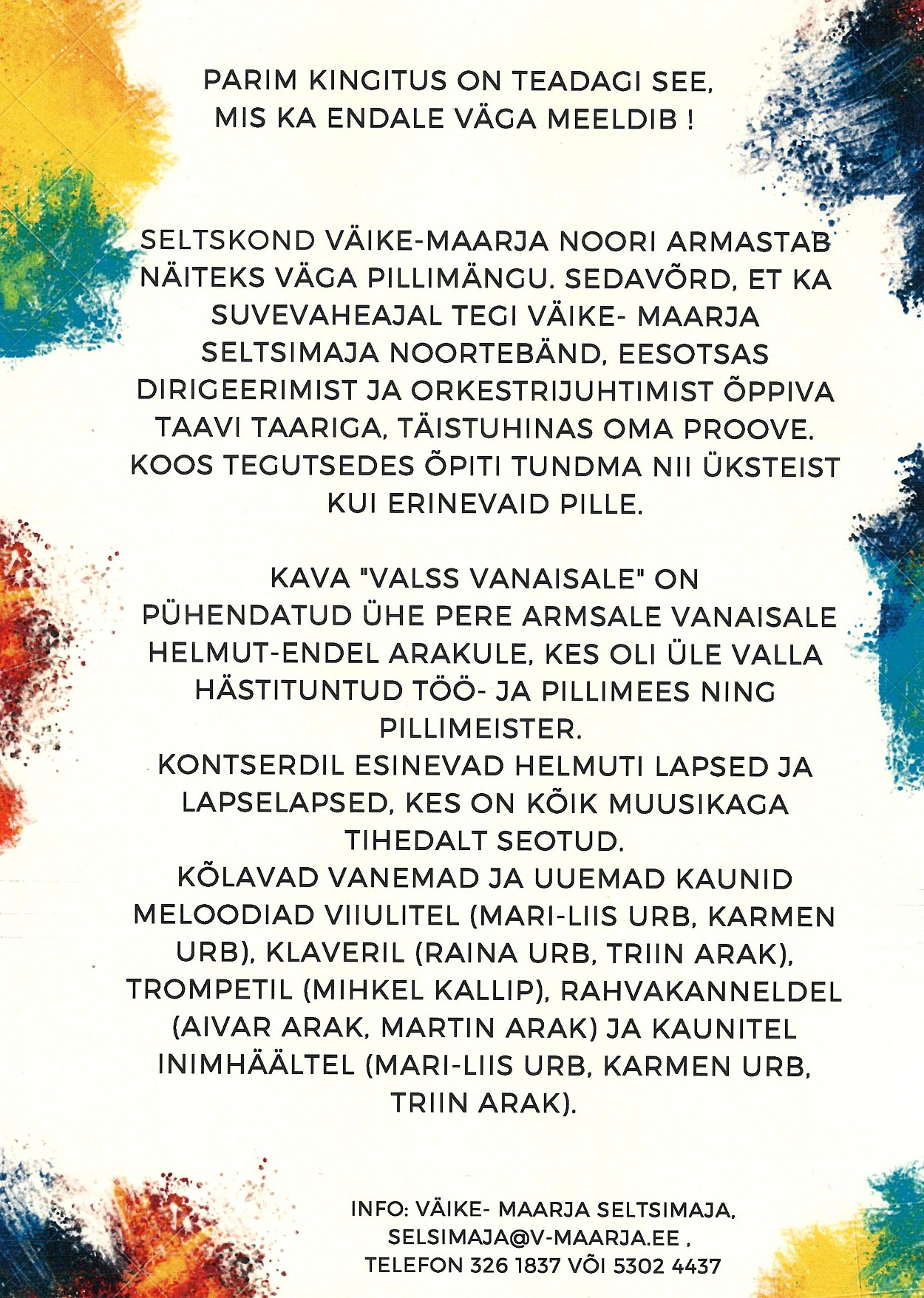 PARIM KINGITUS ON TEADAGI SEE, MIS KA ENDALE VÄGA MEELDIB !

SELTSKOND VÄIKE-MAARJA NOORI ARMASTAB NÄITEKS VÄGA PILLIMÄNGU. SEDAVÕRD, ET KA SUVEVAHEAJAL TEGI VÄIKE- MAARJA SELTSIMAJA NOORTEBÄND, EESOTSAS DIRIGEERIMIST JA ORKESTRIJUHTIMIST ÕPPIVA TAAVI TAARIGA, TÄISTUHINAS OMA PROOVE. KOOS TEGUTSEDES ÕPITI TUNDMA NII ÜKSTEIST KUI ERINEVAID PILLE.

KAVA "VALSS VANAISALE" ON PÜHENDATUD ÜHE PERE ARMSALE VANAISALE HELMUT-ENDEL ARAKULE, KES OLI ÜLE VALLA HÄSTITUNTUD TÖÖ- JA PILLIMEES NING PILLIMEISTER.
KONTSERDIL ESINEVAD HELMUTI LAPSED JA LAPSELAPSED, KES ON KÕIK MUUSIKAGA TIHEDALT SEOTUD.
KÕLAVAD VANEMAD JA UUEMAD KAUNID MELOODIAD VIIULITEL (MARI-LIIS URB, KARMEN URB), KLAVERIL (RAINA URB, TRIIN ARAK), TROMPETIL (MIHKEL KALLIP), RAHVAKANNELDEL (AIVAR ARAK, MARTIN ARAK) JA KAUNITEL INIMHÄÄLTEL (MARI-LIIS URB, KARMEN URB, TRIIN ARAK).

INFO: VÄIKE- MAARJA SELTSIMAJA, SELSIMAJA@V-MAARJA.EE , TELEFON 326 1837 VÕI 5302 4437